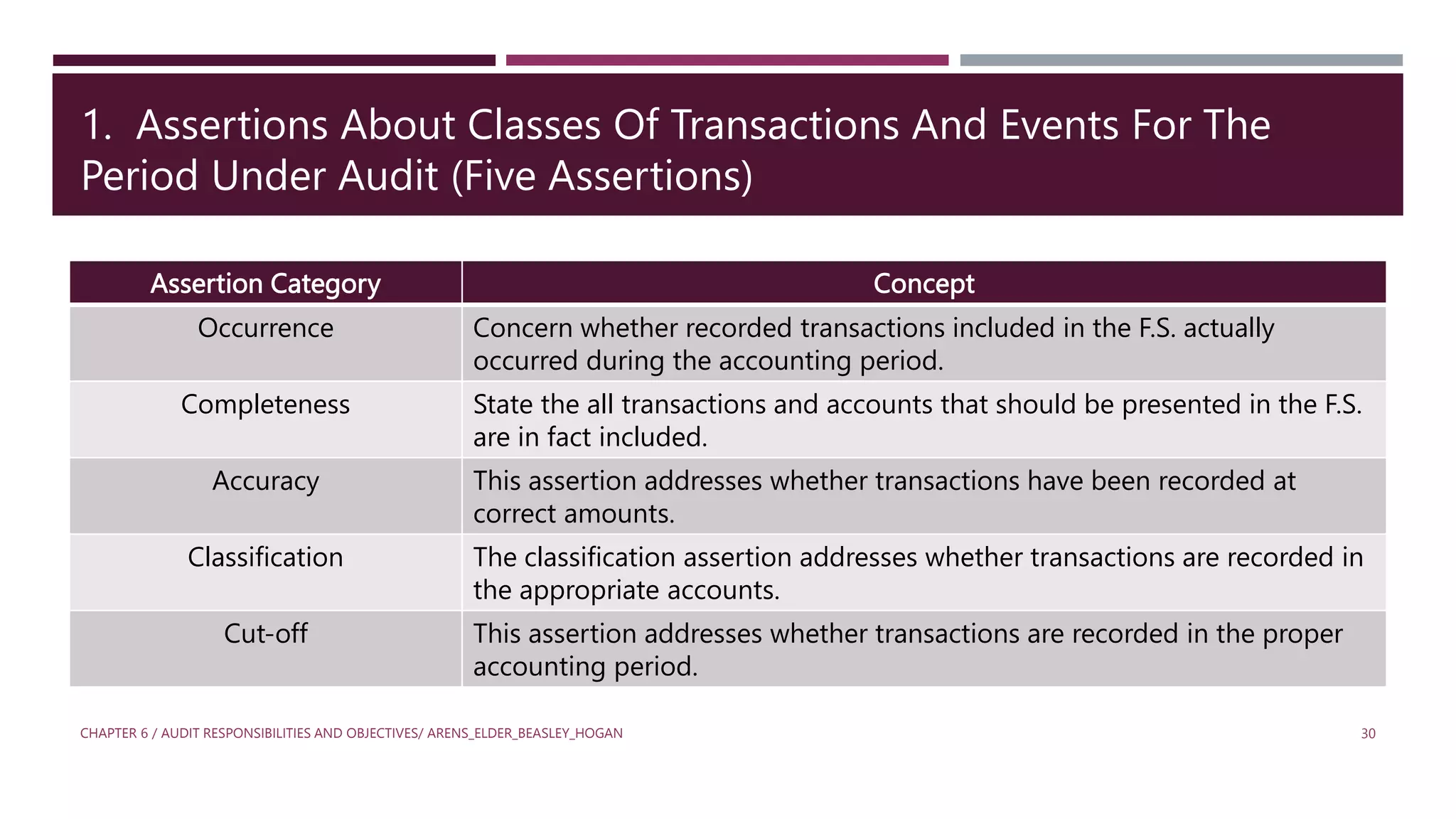 1. Assertions About Classes Of Transactions And Events For The Period Under Audit (Five Assertions)

| Assertion Category | Concept |
|---|---|
| Occurrence | Concern whether recorded transactions included in the F.S. actually occurred during the accounting period. |
| Completeness | State the all transactions and accounts that should be presented in the F.S. are in fact included. |
| Accuracy | This assertion addresses whether transactions have been recorded at correct amounts. |
| Classification | The classification assertion addresses whether transactions are recorded in the appropriate accounts. |
| Cut-off | This assertion addresses whether transactions are recorded in the proper accounting period. |

CHAPTER 6 / AUDIT RESPONSIBILITIES AND OBJECTIVES/ ARENS_ELDER_BEASLEY_HOGAN

30